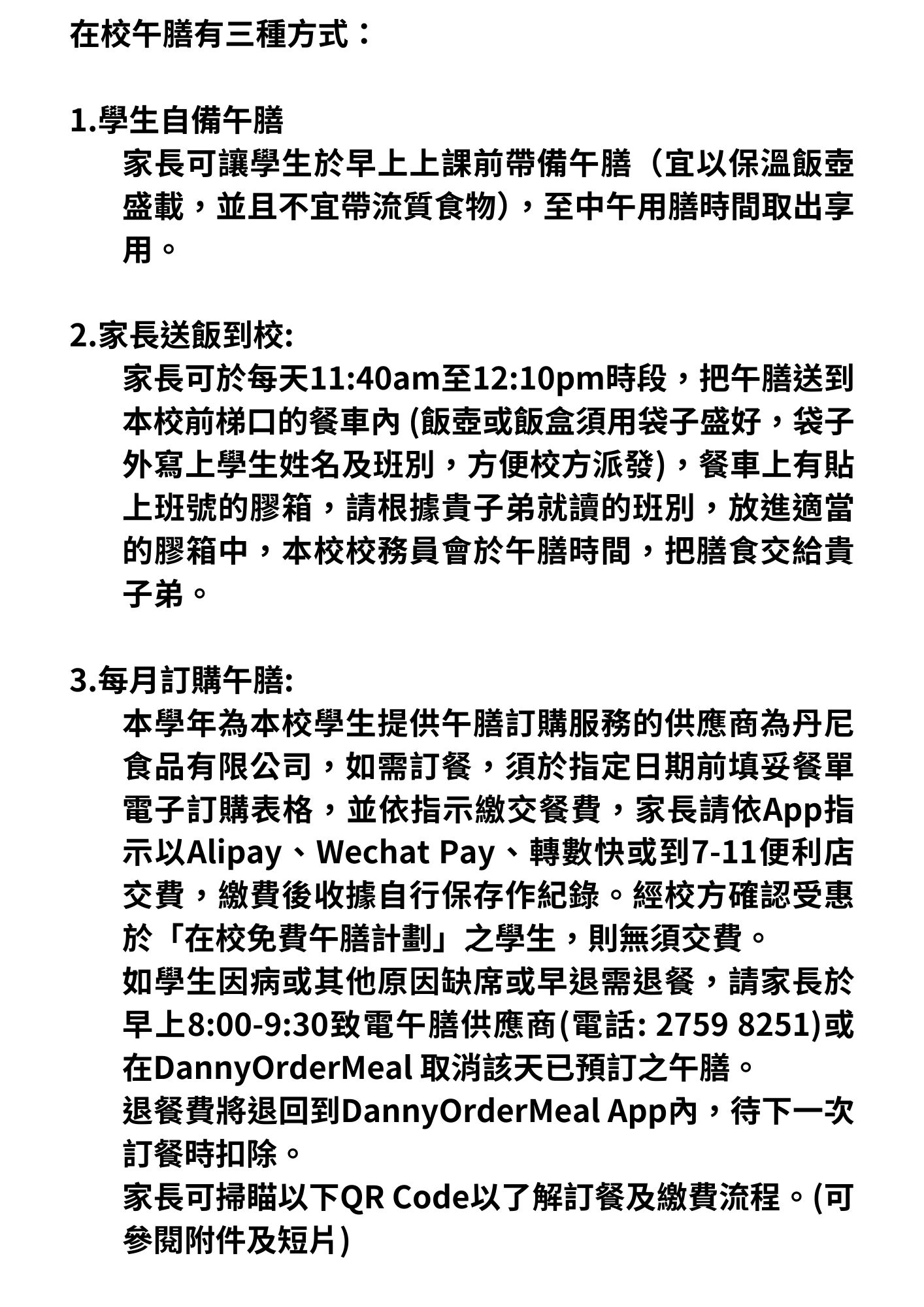 在校午膳有三種方式：

1.學生自備午膳

家長可讓學生於早上上課前帶備午膳（宜以保溫飯壺盛載，並且不宜帶流質食物），至中午用膳時間取出享用。

2.家長送飯到校:

家長可於每天11:40am至12:10pm時段，把午膳送到本校前梯口的餐車內 (飯壺或飯盒須用袋子盛好，袋子外寫上學生姓名及班別，方便校方派發)，餐車上有貼上班號的膠箱，請根據貴子弟就讀的班別，放進適當的膠箱中，本校校務員會於午膳時間，把膳食交給貴子弟。

3.每月訂購午膳:

本學年為本校學生提供午膳訂購服務的供應商為丹尼食品有限公司，如需訂餐，須於指定日期前填妥餐單電子訂購表格，並依指示繳交餐費，家長請依App指示以Alipay、Wechat Pay、轉數快或到7-11便利店交費，繳費後收據自行保存作紀錄。經校方確認受惠於「在校免費午膳計劃」之學生，則無須交費。

如學生因病或其他原因缺席或早退需退餐，請家長於早上8:00-9:30致電午膳供應商(電話: 2759 8251)或在DannyOrderMeal 取消該天已預訂之午膳。

退餐費將退回到DannyOrderMeal App內，待下一次訂餐時扣除。

家長可掃瞄以下QR Code以了解訂餐及繳費流程。(可參閱附件及短片)